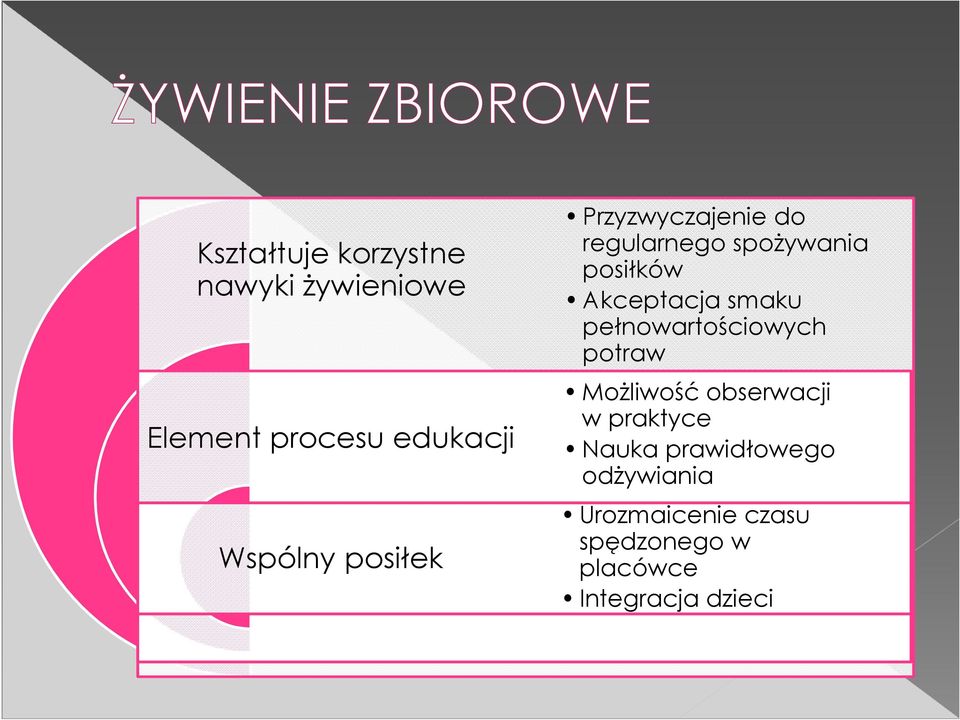 ŻYWIENIE ZBIOROWE

Kształtuje korzystne nawyki żywieniowe

• Przyzwyczajenie do regularnego spożywania posiłków
• Akceptacja smaku pełnowartościowych potraw

Element procesu edukacji

• Możliwość obserwacji w praktyce
• Nauka prawidłowego odżywiania

Wspólny posiłek

• Urozmaicenie czasu spędzonego w placówce
• Integracja dzieci